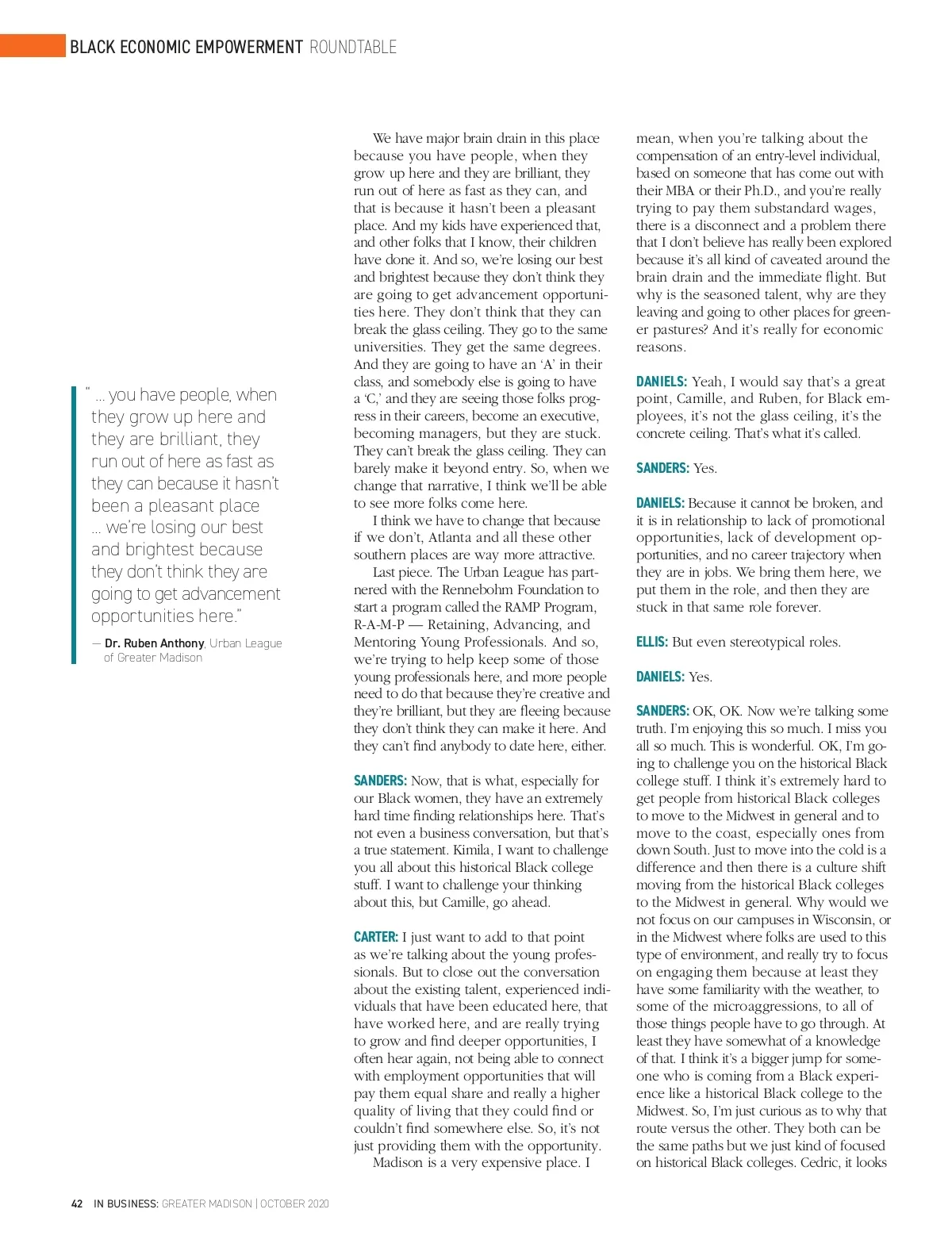 BLACK ECONOMIC EMPOWERMENT ROUNDTABLE

" … you have people, when they grow up here and they are brilliant, they run out of here as fast as they can because it hasn't been a pleasant place … we're losing our best and brightest because they don't think they are going to get advancement opportunities here."

— Dr. Ruben Anthony, Urban League of Greater Madison

We have major brain drain in this place because you have people, when they grow up here and they are brilliant, they run out of here as fast as they can, and that is because it hasn't been a pleasant place. And my kids have experienced that, and other folks that I know, their children have done it. And so, we're losing our best and brightest because they don't think they are going to get advancement opportunities here. They don't think that they can break the glass ceiling. They go to the same universities. They get the same degrees. And they are going to have an 'A' in their class, and somebody else is going to have a 'C,' and they are seeing those folks progress in their careers, become an executive, becoming managers, but they are stuck. They can't break the glass ceiling. They can barely make it beyond entry. So, when we change that narrative, I think we'll be able to see more folks come here.

I think we have to change that because if we don't, Atlanta and all these other southern places are way more attractive.

Last piece. The Urban League has partnered with the Rennebohm Foundation to start a program called the RAMP Program, R-A-M-P — Retaining, Advancing, and Mentoring Young Professionals. And so, we're trying to help keep some of those young professionals here, and more people need to do that because they're creative and they're brilliant, but they are fleeing because they don't think they can make it here. And they can't find anybody to date here, either.

SANDERS: Now, that is what, especially for our Black women, they have an extremely hard time finding relationships here. That's not even a business conversation, but that's a true statement. Kimila, I want to challenge you all about this historical Black college stuff. I want to challenge your thinking about this, but Camille, go ahead.

CARTER: I just want to add to that point as we're talking about the young professionals. But to close out the conversation about the existing talent, experienced individuals that have been educated here, that have worked here, and are really trying to grow and find deeper opportunities, I often hear again, not being able to connect with employment opportunities that will pay them equal share and really a higher quality of living that they could find or couldn't find somewhere else. So, it's not just providing them with the opportunity.

Madison is a very expensive place. I mean, when you're talking about the compensation of an entry-level individual, based on someone that has come out with their MBA or their Ph.D., and you're really trying to pay them substandard wages, there is a disconnect and a problem there that I don't believe has really been explored because it's all kind of caveated around the brain drain and the immediate flight. But why is the seasoned talent, why are they leaving and going to other places for greener pastures? And it's really for economic reasons.

DANIELS: Yeah, I would say that's a great point, Camille, and Ruben, for Black employees, it's not the glass ceiling, it's the concrete ceiling. That's what it's called.

SANDERS: Yes.

DANIELS: Because it cannot be broken, and it is in relationship to lack of promotional opportunities, lack of development opportunities, and no career trajectory when they are in jobs. We bring them here, we put them in the role, and then they are stuck in that same role forever.

ELLIS: But even stereotypical roles.

DANIELS: Yes.

SANDERS: OK, OK. Now we're talking some truth. I'm enjoying this so much. I miss you all so much. This is wonderful. OK, I'm going to challenge you on the historical Black college stuff. I think it's extremely hard to get people from historical Black colleges to move to the Midwest in general and to move to the coast, especially ones from down South. Just to move into the cold is a difference and then there is a culture shift moving from the historical Black colleges to the Midwest in general. Why would we not focus on our campuses in Wisconsin, or in the Midwest where folks are used to this type of environment, and really try to focus on engaging them because at least they have some familiarity with the weather, to some of the microaggressions, to all of those things people have to go through. At least they have somewhat of a knowledge of that. I think it's a bigger jump for someone who is coming from a Black experience like a historical Black college to the Midwest. So, I'm just curious as to why that route versus the other. They both can be the same paths but we just kind of focused on historical Black colleges. Cedric, it looks

42 IN BUSINESS: GREATER MADISON | OCTOBER 2020